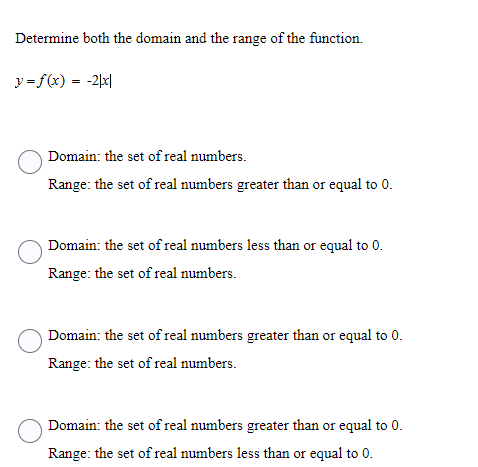 Determine both the domain and the range of the function.

$y = f(x) = -2|x|$

Domain: the set of real numbers.

Range: the set of real numbers greater than or equal to 0.

Domain: the set of real numbers less than or equal to 0.

Range: the set of real numbers.

Domain: the set of real numbers greater than or equal to 0.

Range: the set of real numbers.

Domain: the set of real numbers greater than or equal to 0.

Range: the set of real numbers less than or equal to 0.